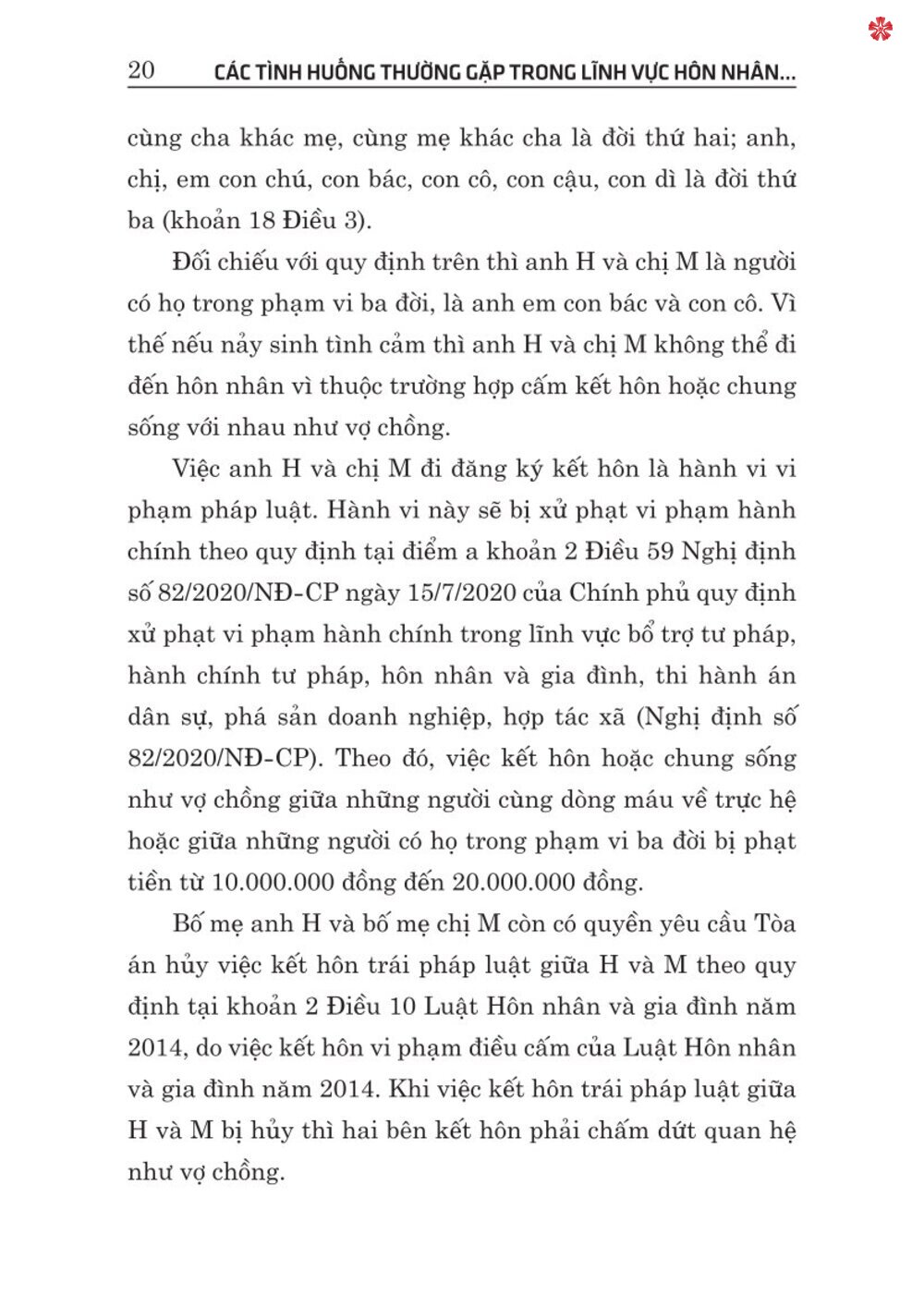 20 CÁC TÌNH HUỐNG THƯỜNG GẶP TRONG LĨNH VỰC HÔN NHÂN...

cùng cha khác mẹ, cùng mẹ khác cha là đời thứ hai; anh, chị, em con chú, con bác, con cô, con cậu, con dì là đời thứ ba (khoản 18 Điều 3).

Đối chiếu với quy định trên thì anh H và chị M là người có họ trong phạm vi ba đời, là anh em con bác và con cô. Vì thế nếu nảy sinh tình cảm thì anh H và chị M không thể đi đến hôn nhân vì thuộc trường hợp cấm kết hôn hoặc chung sống với nhau như vợ chồng.

Việc anh H và chị M đi đăng ký kết hôn là hành vi vi phạm pháp luật. Hành vi này sẽ bị xử phạt vi phạm hành chính theo quy định tại điểm a khoản 2 Điều 59 Nghị định số 82/2020/NĐ-CP ngày 15/7/2020 của Chính phủ quy định xử phạt vi phạm hành chính trong lĩnh vực bổ trợ tư pháp, hành chính tư pháp, hôn nhân và gia đình, thi hành án dân sự, phá sản doanh nghiệp, hợp tác xã (Nghị định số 82/2020/NĐ-CP). Theo đó, việc kết hôn hoặc chung sống như vợ chồng giữa những người cùng dòng máu về trực hệ hoặc giữa những người có họ trong phạm vi ba đời bị phạt tiền từ 10.000.000 đồng đến 20.000.000 đồng.

Bố mẹ anh H và bố mẹ chị M còn có quyền yêu cầu Tòa án hủy việc kết hôn trái pháp luật giữa H và M theo quy định tại khoản 2 Điều 10 Luật Hôn nhân và gia đình năm 2014, do việc kết hôn vi phạm điều cấm của Luật Hôn nhân và gia đình năm 2014. Khi việc kết hôn trái pháp luật giữa H và M bị hủy thì hai bên kết hôn phải chấm dứt quan hệ như vợ chồng.